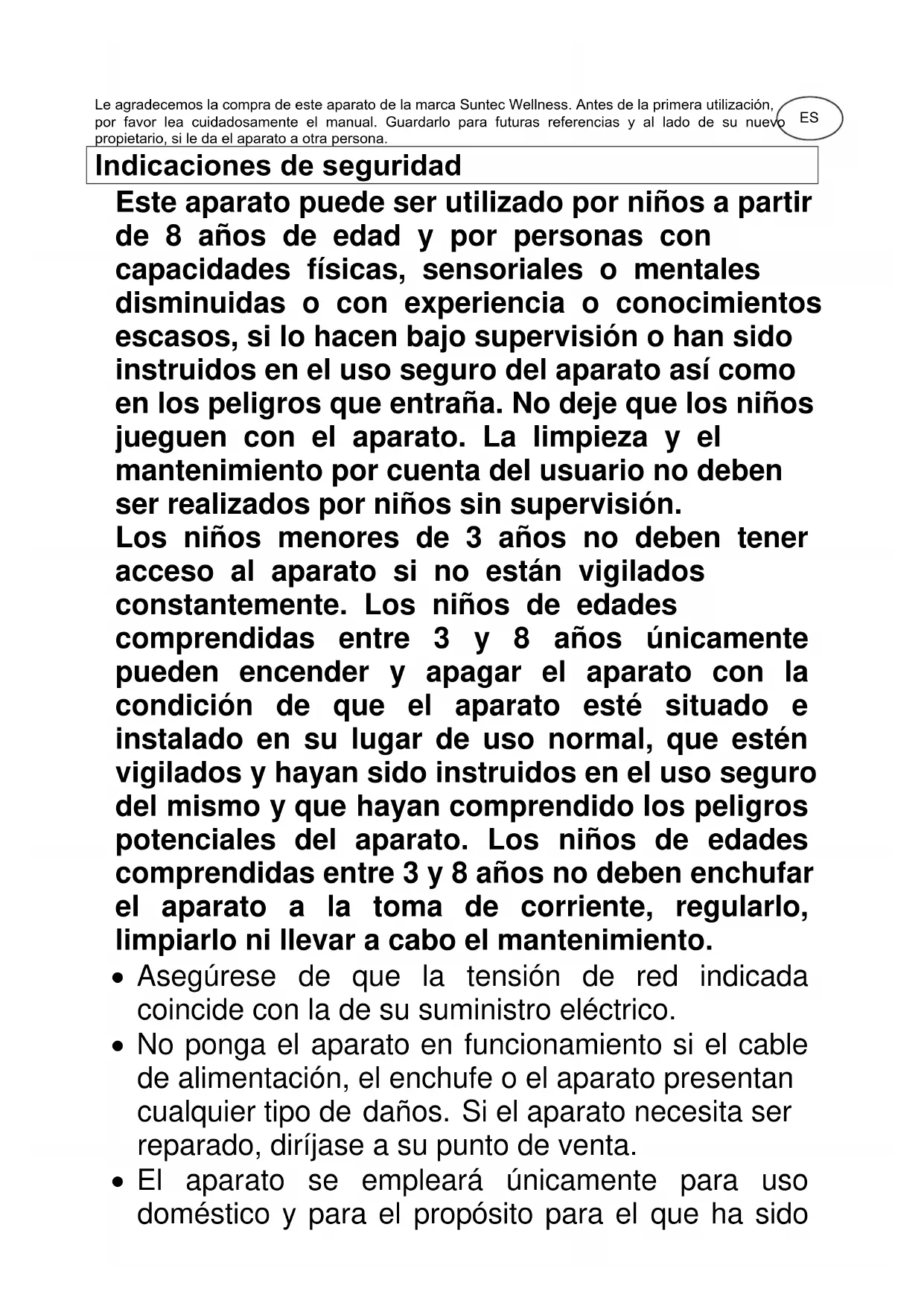 Le agradecemos la compra de este aparato de la marca Suntec Wellness. Antes de la primera utilización, por favor lea cuidadosamente el manual. Guardarlo para futuras referencias y al lado de su nuevo propietario, si le da el aparato a otra persona.

ES

Indicaciones de seguridad

Este aparato puede ser utilizado por niños a partir de 8 años de edad y por personas con capacidades físicas, sensoriales o mentales disminuidas o con experiencia o conocimientos escasos, si lo hacen bajo supervisión o han sido instruidos en el uso seguro del aparato así como en los peligros que entraña. No deje que los niños jueguen con el aparato. La limpieza y el mantenimiento por cuenta del usuario no deben ser realizados por niños sin supervisión.
Los niños menores de 3 años no deben tener acceso al aparato si no están vigilados constantemente. Los niños de edades comprendidas entre 3 y 8 años únicamente pueden encender y apagar el aparato con la condición de que el aparato esté situado e instalado en su lugar de uso normal, que estén vigilados y hayan sido instruidos en el uso seguro del mismo y que hayan comprendido los peligros potenciales del aparato. Los niños de edades comprendidas entre 3 y 8 años no deben enchufar el aparato a la toma de corriente, regularlo, limpiarlo ni llevar a cabo el mantenimiento.

• Asegúrese de que la tensión de red indicada coincide con la de su suministro eléctrico.
• No ponga el aparato en funcionamiento si el cable de alimentación, el enchufe o el aparato presentan cualquier tipo de daños. Si el aparato necesita ser reparado, diríjase a su punto de venta.
• El aparato se empleará únicamente para uso doméstico y para el propósito para el que ha sido